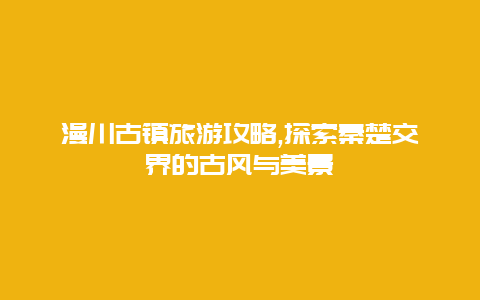 漫川古镇旅游攻略,探索秦楚交界的古风与美景